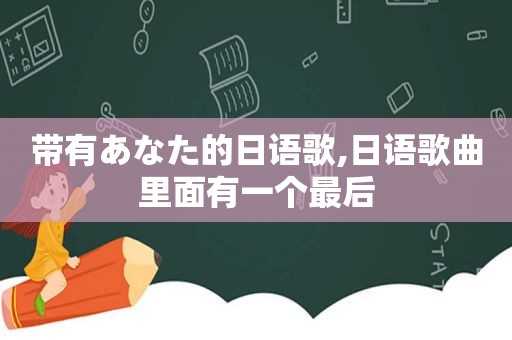 带有あなた的日语歌,日语歌曲里面有一个最后

STAT